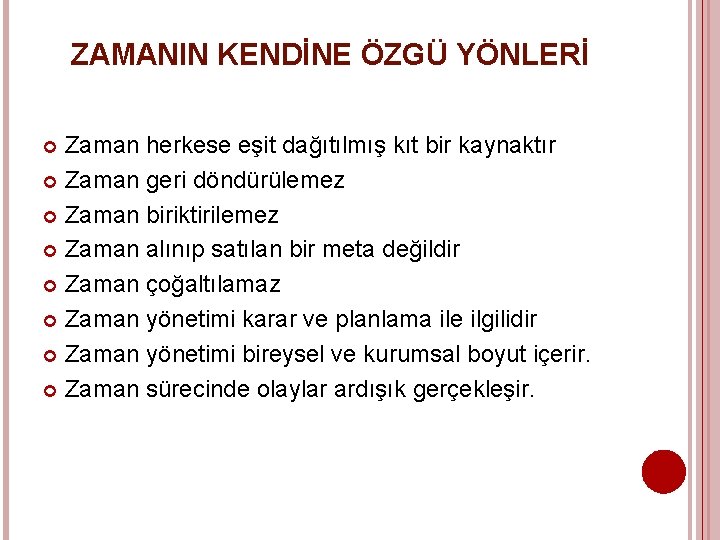 ZAMANIN KENDİNE ÖZGÜ YÖNLERİ

• Zaman herkese eşit dağıtılmış kıt bir kaynaktır
• Zaman geri döndürülemez
• Zaman biriktirilemez
• Zaman alınıp satılan bir meta değildir
• Zaman çoğaltılamaz
• Zaman yönetimi karar ve planlama ile ilgilidir
• Zaman yönetimi bireysel ve kurumsal boyut içerir.
• Zaman sürecinde olaylar ardışık gerçekleşir.